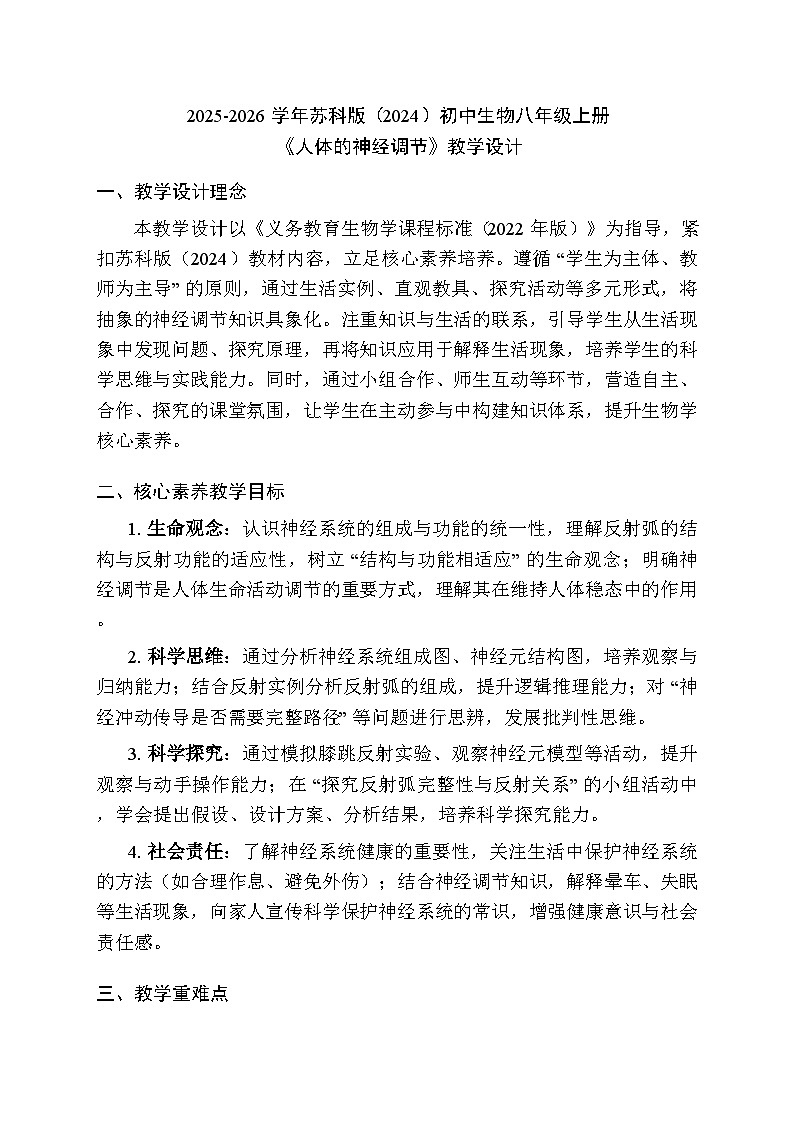 2025-2026 学年苏科版（2024）初中生物八年级上册
《人体的神经调节》教学设计

一、教学设计理念

本教学设计以《义务教育生物学课程标准（2022 年版）》为指导，紧扣苏科版（2024）教材内容，立足核心素养培养。遵循“学生为主体、教师为主导”的原则，通过生活实例、直观教具、探究活动等多元形式，将抽象的神经调节知识具象化。注重知识与生活的联系，引导学生从生活现象中发现问题、探究原理，再将知识应用于解释生活现象，培养学生的科学思维与实践能力。同时，通过小组合作、师生互动等环节，营造自主、合作、探究的课堂氛围，让学生在主动参与中构建知识体系，提升生物学核心素养。

二、核心素养教学目标

1. 生命观念：认识神经系统的组成与功能的统一性，理解反射弧的结构与反射功能的适应性，树立“结构与功能相适应”的生命观念；明确神经调节是人体生命活动调节的重要方式，理解其在维持人体稳态中的作用。

2. 科学思维：通过分析神经系统组成图、神经元结构图，培养观察与归纳能力；结合反射实例分析反射弧的组成，提升逻辑推理能力；对“神经冲动传导是否需要完整路径”等问题进行思辨，发展批判性思维。

3. 科学探究：通过模拟膝跳反射实验、观察神经元模型等活动，提升观察与动手操作能力；在“探究反射弧完整性与反射关系”的小组活动中，学会提出假设、设计方案、分析结果，培养科学探究能力。

4. 社会责任：了解神经系统健康的重要性，关注生活中保护神经系统的方法（如合理作息、避免外伤）；结合神经调节知识，解释晕车、失眠等生活现象，向家人宣传科学保护神经系统的常识，增强健康意识与社会责任感。

三、教学重难点